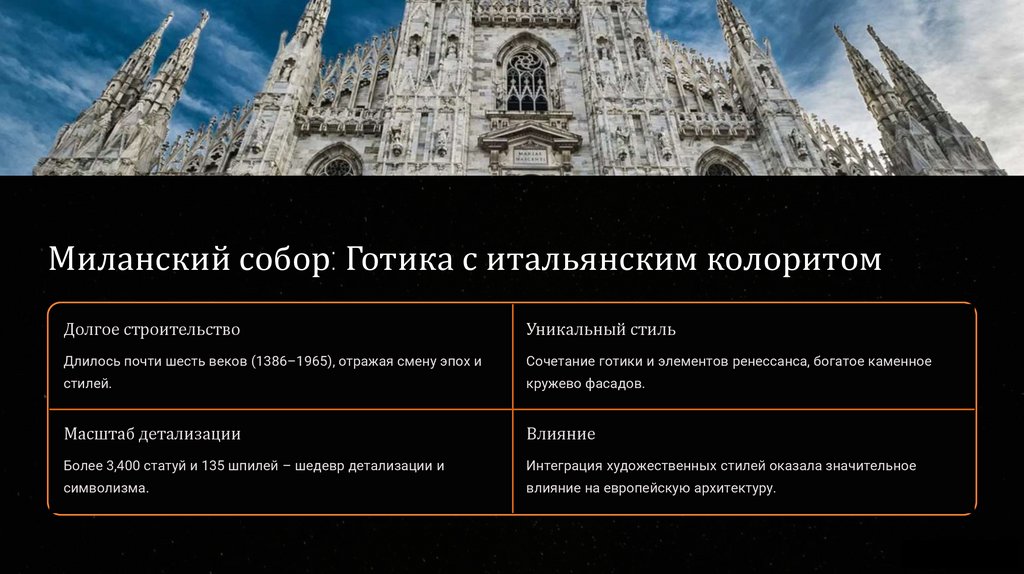 Миланский собор: Готика с итальянским колоритом

Долгое строительство

Длилось почти шесть веков (1386–1965), отражая смену эпох и стилей.

Уникальный стиль

Сочетание готики и элементов ренессанса, богатое каменное кружево фасадов.

Масштаб детализации

Более 3,400 статуй и 135 шпилей – шедевр детализации и символизма.

Влияние

Интеграция художественных стилей оказала значительное влияние на европейскую архитектуру.